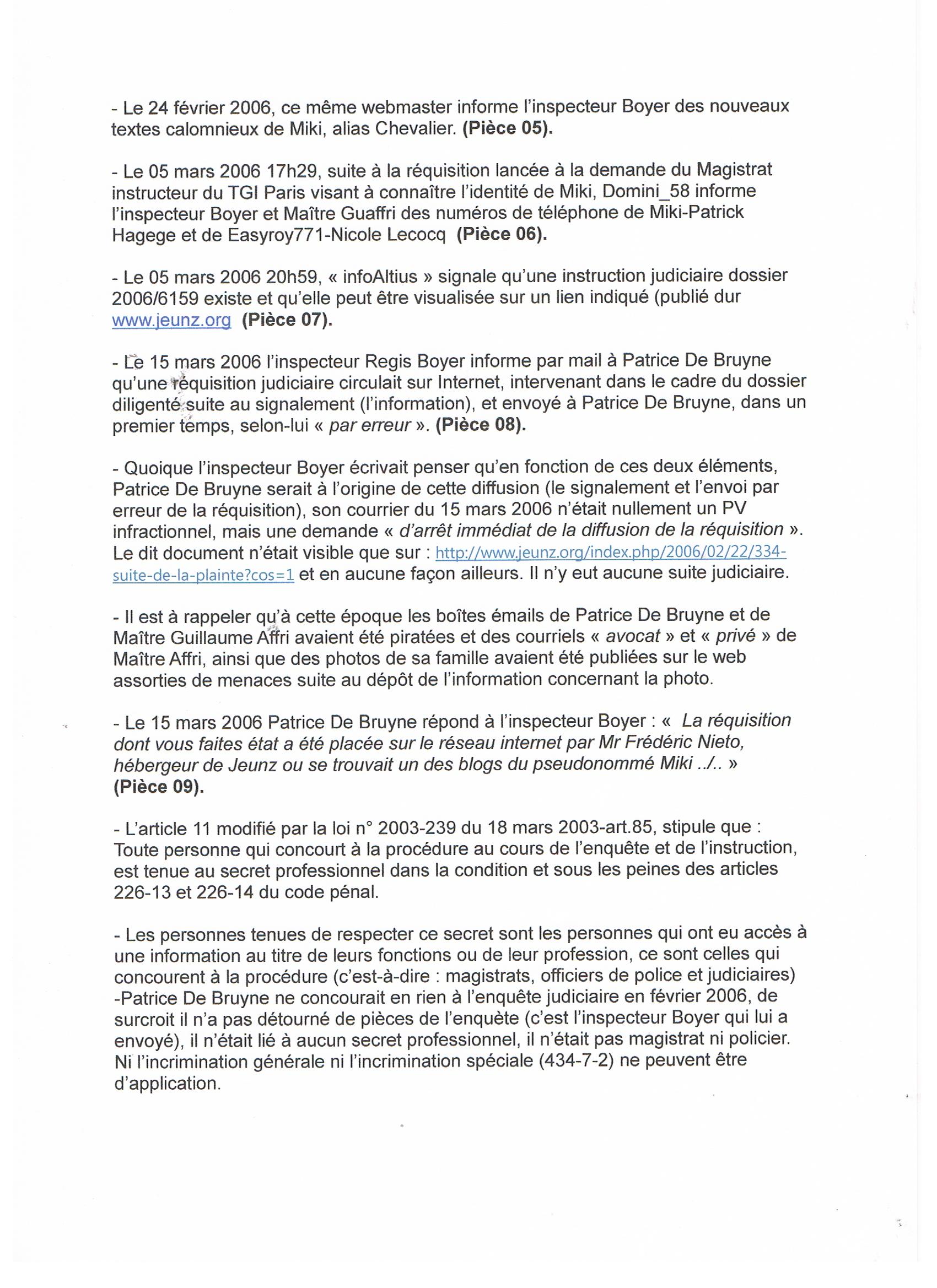 - Le 24 février 2006, ce même webmaster informe l'inspecteur Boyer des nouveaux textes calomnieux de Miki, alias Chevalier. (Pièce 05).

- Le 05 mars 2006 17h29, suite à la réquisition lancée à la demande du Magistrat instructeur du TGI Paris visant à connaître l'identité de Miki, Domini_58 informe l'inspecteur Boyer et Maître Guaffri des numéros de téléphone de Miki-Patrick Hagege et de Easyroy771-Nicole Lecocq (Pièce 06).

- Le 05 mars 2006 20h59, « infoAltius » signale qu'une instruction judiciaire dossier 2006/6159 existe et qu'elle peut être visualisée sur un lien indiqué (publié dur www.jeunz.org (Pièce 07).

- Le 15 mars 2006 l'inspecteur Regis Boyer informe par mail à Patrice De Bruyne qu'une réquisition judiciaire circulait sur Internet, intervenant dans le cadre du dossier diligenté suite au signalement (l'information), et envoyé à Patrice De Bruyne, dans un premier temps, selon-lui « par erreur ». (Pièce 08).

- Quoique l'inspecteur Boyer écrivait penser qu'en fonction de ces deux éléments, Patrice De Bruyne serait à l'origine de cette diffusion (le signalement et l'envoi par erreur de la réquisition), son courrier du 15 mars 2006 n'était nullement un PV infractionnel, mais une demande « d'arrêt immédiat de la diffusion de la réquisition ». Le dit document n'était visible que sur : http://www.jeunz.org/index.php/2006/02/22/334-suite-de-la-plainte?cos=1 et en aucune façon ailleurs. Il n'y eut aucune suite judiciaire.

- Il est à rappeler qu'à cette époque les boîtes émails de Patrice De Bruyne et de Maître Guillaume Affri avaient été piratées et des courriels « avocat » et « privé » de Maître Affri, ainsi que des photos de sa famille avaient été publiées sur le web assorties de menaces suite au dépôt de l'information concernant la photo.

- Le 15 mars 2006 Patrice De Bruyne répond à l'inspecteur Boyer : « La réquisition dont vous faites état a été placée sur le réseau internet par Mr Frédéric Nieto, hébergeur de Jeunz ou se trouvait un des blogs du pseudonommé Miki ../.. » (Pièce 09).

- L'article 11 modifié par la loi n° 2003-239 du 18 mars 2003-art.85, stipule que : Toute personne qui concourt à la procédure au cours de l'enquête et de l'instruction, est tenue au secret professionnel dans la condition et sous les peines des articles 226-13 et 226-14 du code pénal.

- Les personnes tenues de respecter ce secret sont les personnes qui ont eu accès à une information au titre de leurs fonctions ou de leur profession, ce sont celles qui concourent à la procédure (c'est-à-dire : magistrats, officiers de police et judiciaires) -Patrice De Bruyne ne concourait en rien à l'enquête judiciaire en février 2006, de surcroit il n'a pas détourné de pièces de l'enquête (c'est l'inspecteur Boyer qui lui a envoyé), il n'était lié à aucun secret professionnel, il n'était pas magistrat ni policier. Ni l'incrimination générale ni l'incrimination spéciale (434-7-2) ne peuvent être d'application.